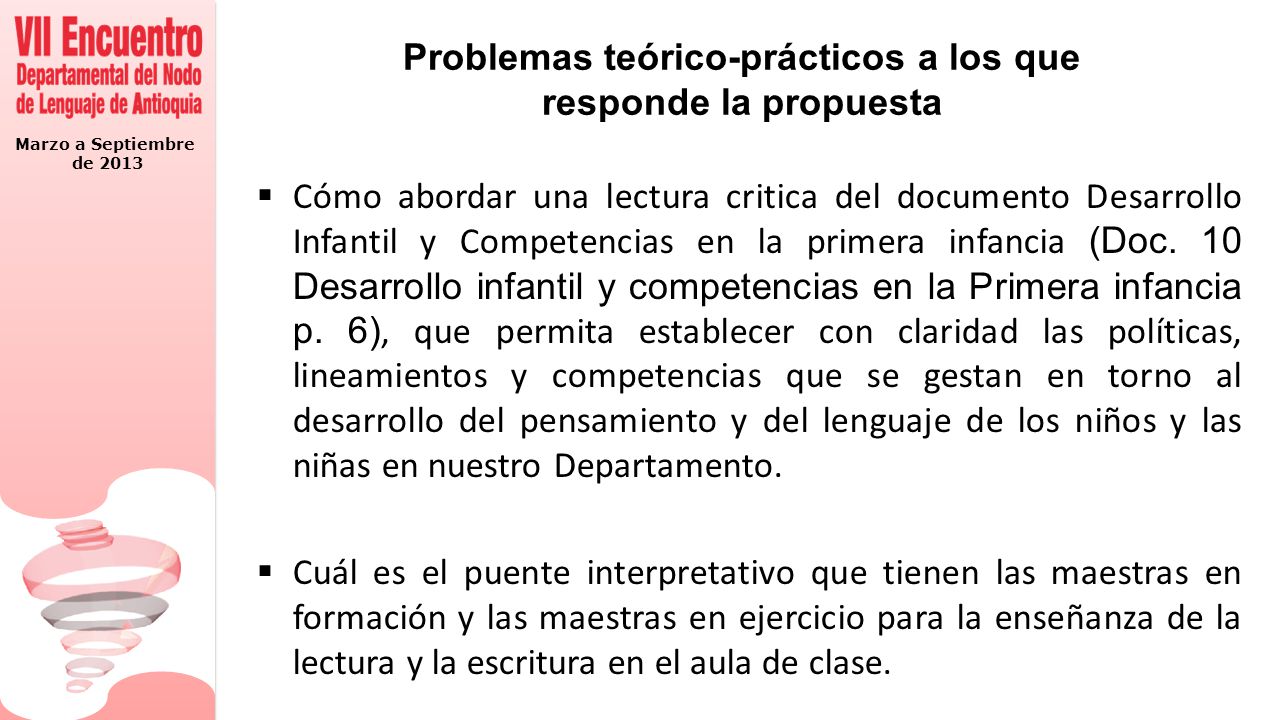 VII Encuentro
Departamental del Nodo de Lenguaje de Antioquia

Marzo a Septiembre de 2013

Problemas teórico-prácticos a los que responde la propuesta

▪ Cómo abordar una lectura critica del documento Desarrollo Infantil y Competencias en la primera infancia (Doc. 10 Desarrollo infantil y competencias en la Primera infancia p. 6), que permita establecer con claridad las políticas, lineamientos y competencias que se gestan en torno al desarrollo del pensamiento y del lenguaje de los niños y las niñas en nuestro Departamento.

▪ Cuál es el puente interpretativo que tienen las maestras en formación y las maestras en ejercicio para la enseñanza de la lectura y la escritura en el aula de clase.